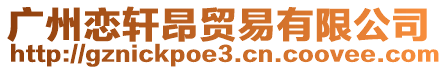 广州恋轩昂贸易有限公司
http://gznickpoe3.cn.coovee.com